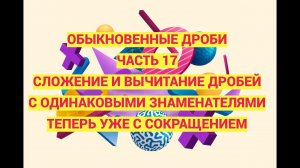 ОБЫКНОВЕННЫЕ ДРОБИ
ЧАСТЬ 17
СЛОЖЕНИЕ И ВЫЧИТАНИЕ ДРОБЕЙ
С ОДИНАКОВЫМИ ЗНАМЕНАТЕЛЯМИ
ТЕПЕРЬ УЖЕ С СОКРАЩЕНИЕМ